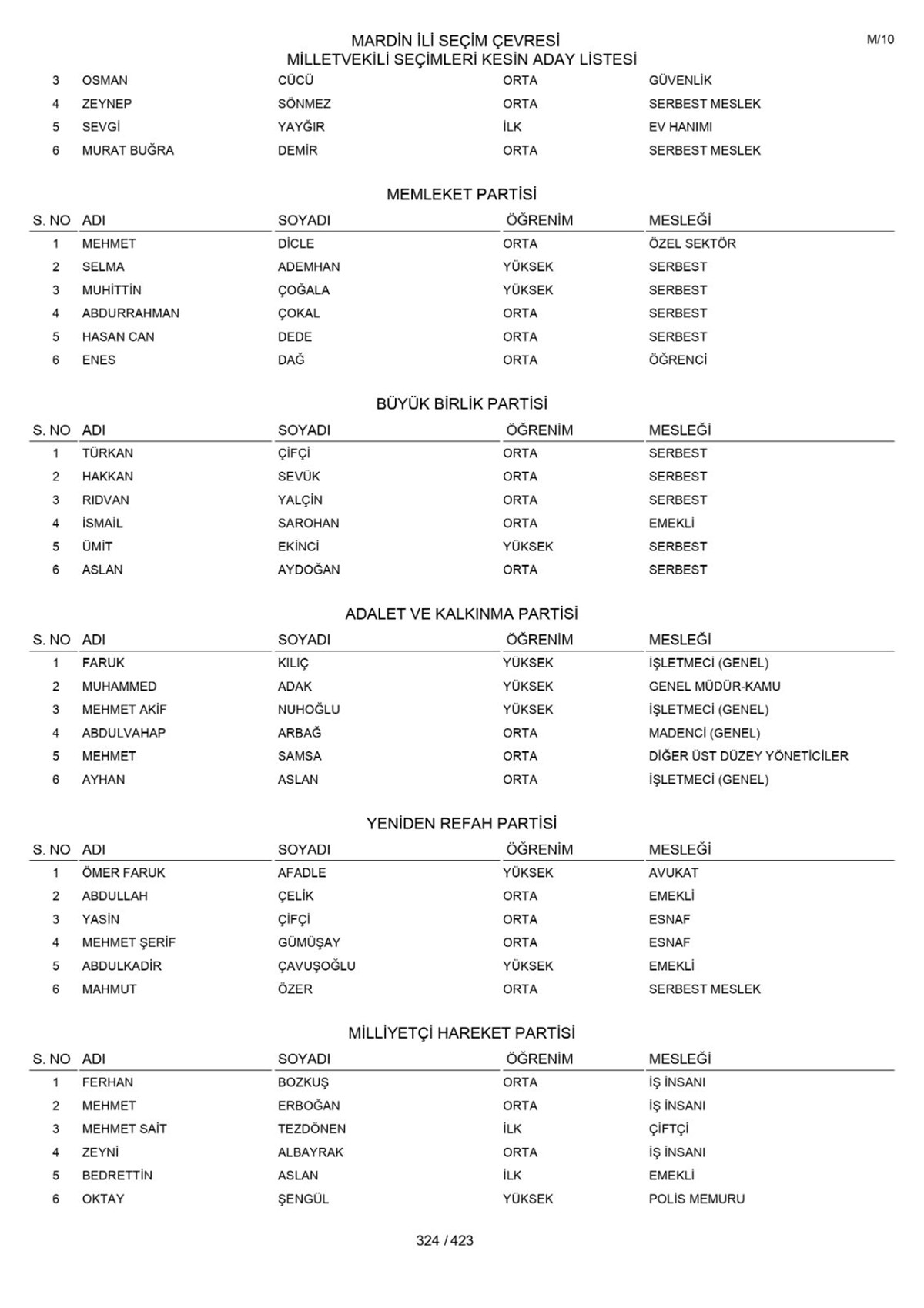 MARDİN İLİ SEÇİM ÇEVRESİ
MİLLETVEKİLİ SEÇİMLERİ KESİN ADAY LİSTESİ

M/10

| 3 | OSMAN | CÜCÜ | ORTA | GÜVENLİK |
|---|---|---|---|---|
| 4 | ZEYNEP | SÖNMEZ | ORTA | SERBEST MESLEK |
| 5 | SEVGİ | YAYĞIR | İLK | EV HANIMI |
| 6 | MURAT BUĞRA | DEMİR | ORTA | SERBEST MESLEK |

MEMLEKET PARTİSİ

| S. NO | ADI | SOYADI | ÖĞRENİM | MESLEĞİ |
|---|---|---|---|---|
| 1 | MEHMET | DİCLE | ORTA | ÖZEL SEKTÖR |
| 2 | SELMA | ADEMHAN | YÜKSEK | SERBEST |
| 3 | MUHİTTİN | ÇOĞALA | YÜKSEK | SERBEST |
| 4 | ABDURRAHMAN | ÇOKAL | ORTA | SERBEST |
| 5 | HASAN CAN | DEDE | ORTA | SERBEST |
| 6 | ENES | DAĞ | ORTA | ÖĞRENCİ |

BÜYÜK BİRLİK PARTİSİ

| S. NO | ADI | SOYADI | ÖĞRENİM | MESLEĞİ |
|---|---|---|---|---|
| 1 | TÜRKAN | ÇİFÇİ | ORTA | SERBEST |
| 2 | HAKKAN | SEVÜK | ORTA | SERBEST |
| 3 | RIDVAN | YALÇİN | ORTA | SERBEST |
| 4 | İSMAİL | SAROHAN | ORTA | EMEKLİ |
| 5 | ÜMİT | EKİNCİ | YÜKSEK | SERBEST |
| 6 | ASLAN | AYDOĞAN | ORTA | SERBEST |

ADALET VE KALKINMA PARTİSİ

| S. NO | ADI | SOYADI | ÖĞRENİM | MESLEĞİ |
|---|---|---|---|---|
| 1 | FARUK | KILIÇ | YÜKSEK | İŞLETMECİ (GENEL) |
| 2 | MUHAMMED | ADAK | YÜKSEK | GENEL MÜDÜR-KAMU |
| 3 | MEHMET AKİF | NUHOĞLU | YÜKSEK | İŞLETMECİ (GENEL) |
| 4 | ABDULVAHAP | ARBAĞ | ORTA | MADENCİ (GENEL) |
| 5 | MEHMET | SAMSA | ORTA | DİĞER ÜST DÜZEY YÖNETİCİLER |
| 6 | AYHAN | ASLAN | ORTA | İŞLETMECİ (GENEL) |

YENİDEN REFAH PARTİSİ

| S. NO | ADI | SOYADI | ÖĞRENİM | MESLEĞİ |
|---|---|---|---|---|
| 1 | ÖMER FARUK | AFADLE | YÜKSEK | AVUKAT |
| 2 | ABDULLAH | ÇELİK | ORTA | EMEKLİ |
| 3 | YASİN | ÇİFÇİ | ORTA | ESNAF |
| 4 | MEHMET ŞERİF | GÜMÜŞAY | ORTA | ESNAF |
| 5 | ABDULKADİR | ÇAVUŞOĞLU | YÜKSEK | EMEKLİ |
| 6 | MAHMUT | ÖZER | ORTA | SERBEST MESLEK |

MİLLİYETÇİ HAREKET PARTİSİ

| S. NO | ADI | SOYADI | ÖĞRENİM | MESLEĞİ |
|---|---|---|---|---|
| 1 | FERHAN | BOZKUŞ | ORTA | İŞ İNSANI |
| 2 | MEHMET | ERBOĞAN | ORTA | İŞ İNSANI |
| 3 | MEHMET SAİT | TEZDÖNEN | İLK | ÇİFTÇİ |
| 4 | ZEYNİ | ALBAYRAK | ORTA | İŞ İNSANI |
| 5 | BEDRETTİN | ASLAN | İLK | EMEKLİ |
| 6 | OKTAY | ŞENGÜL | YÜKSEK | POLİS MEMURU |

324 / 423